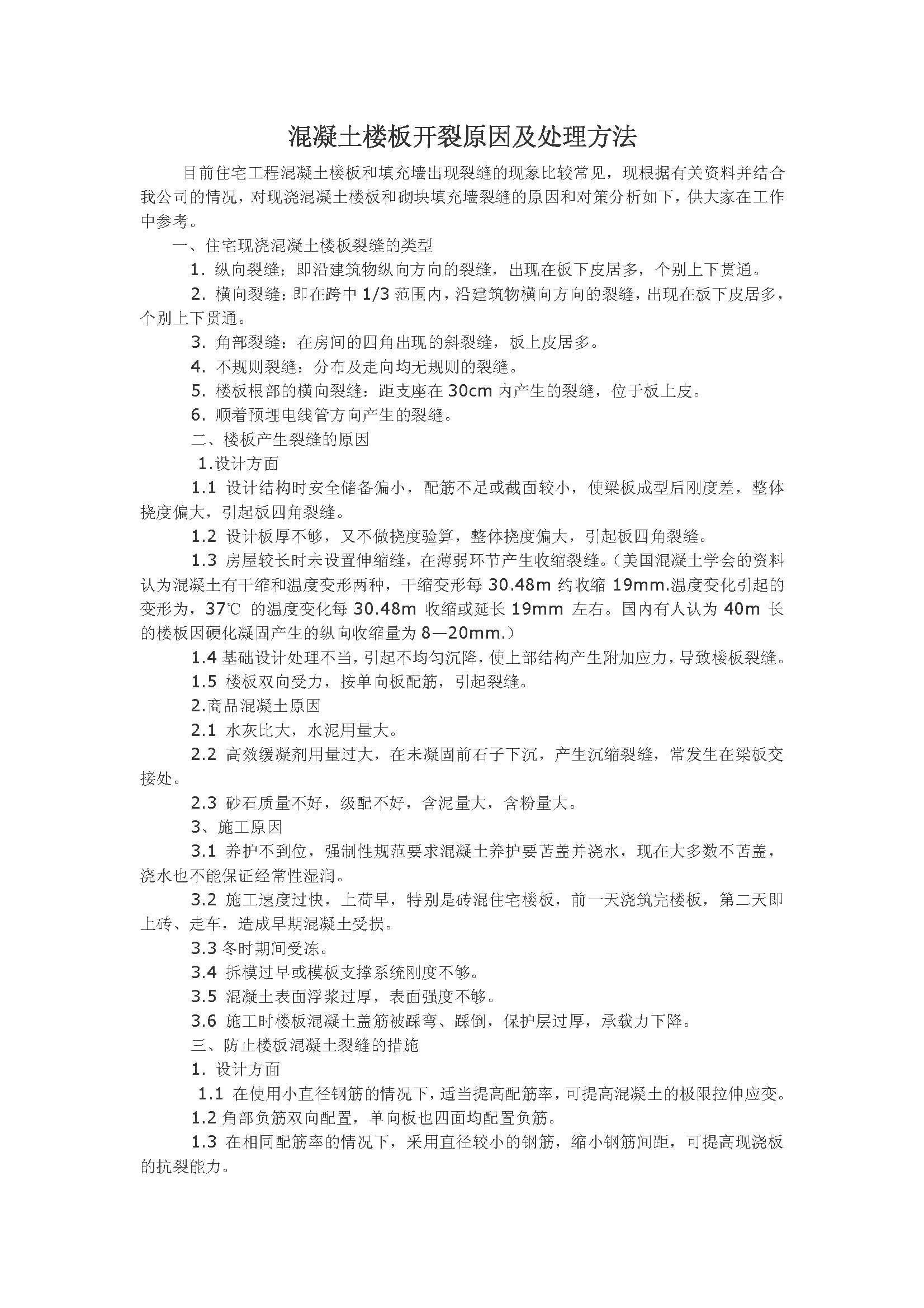 混凝土楼板开裂原因及处理方法

目前住宅工程混凝土楼板和填充墙出现裂缝的现象比较常见，现根据有关资料并结合我公司的情况，对现浇混凝土楼板和砌块填充墙裂缝的原因和对策分析如下，供大家在工作中参考。

一、住宅现浇混凝土楼板裂缝的类型

1. 纵向裂缝：即沿建筑物纵向方向的裂缝，出现在板下皮居多，个别上下贯通。

2. 横向裂缝：即在跨中 1/3 范围内，沿建筑物横向方向的裂缝，出现在板下皮居多，个别上下贯通。

3. 角部裂缝：在房间的四角出现的斜裂缝，板上皮居多。

4. 不规则裂缝：分布及走向均无规则的裂缝。

5. 楼板根部的横向裂缝：距支座在 30cm 内产生的裂缝，位于板上皮。

6. 顺着预埋电线管方向产生的裂缝。

二、楼板产生裂缝的原因

1.设计方面

1.1 设计结构时安全储备偏小，配筋不足或截面较小，使梁板成型后刚度差，整体挠度偏大，引起板四角裂缝。

1.2 设计板厚不够，又不做挠度验算，整体挠度偏大，引起板四角裂缝。

1.3 房屋较长时未设置伸缩缝，在薄弱环节产生收缩裂缝。（美国混凝土学会的资料认为混凝土有干缩和温度变形两种，干缩变形每 30.48m 约收缩 19mm.温度变化引起的变形为，37℃ 的温度变化每 30.48m 收缩或延长 19mm 左右。国内有人认为 40m 长的楼板因硬化凝固产生的纵向收缩量为 8—20mm.）

1.4 基础设计处理不当，引起不均匀沉降，使上部结构产生附加应力，导致楼板裂缝。

1.5 楼板双向受力，按单向板配筋，引起裂缝。

2.商品混凝土原因

2.1 水灰比大，水泥用量大。

2.2 高效缓凝剂用量过大，在未凝固前石子下沉，产生沉缩裂缝，常发生在梁板交接处。

2.3 砂石质量不好，级配不好，含泥量大，含粉量大。

3、施工原因

3.1 养护不到位，强制性规范要求混凝土养护要苫盖并浇水，现在大多数不苫盖，浇水也不能保证经常性湿润。

3.2 施工速度过快，上荷早，特别是砖混住宅楼板，前一天浇筑完楼板，第二天即上砖、走车，造成早期混凝土受损。

3.3 冬时期间受冻。

3.4 拆模过早或模板支撑系统刚度不够。

3.5 混凝土表面浮浆过厚，表面强度不够。

3.6 施工时楼板混凝土盖筋被踩弯、踩倒，保护层过厚，承载力下降。

三、防止楼板混凝土裂缝的措施

1. 设计方面

1.1 在使用小直径钢筋的情况下，适当提高配筋率，可提高混凝土的极限拉伸应变。

1.2 角部负筋双向配置，单向板也四面均配置负筋。

1.3 在相同配筋率的情况下，采用直径较小的钢筋，缩小钢筋间距，可提高现浇板的抗裂能力。